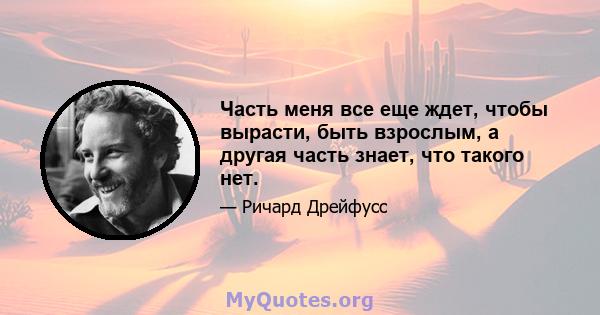 Часть меня все еще ждет, чтобы вырасти, быть взрослым, а другая часть знает, что такого нет.

— Ричард Дрейфусс

MyQuotes.org